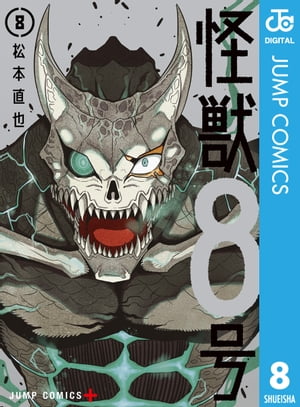 8
松本直也

怪獣8号

JC
DIGITAL
JUMP COMICS

8
SHUEISHA

JUMP COMICS+